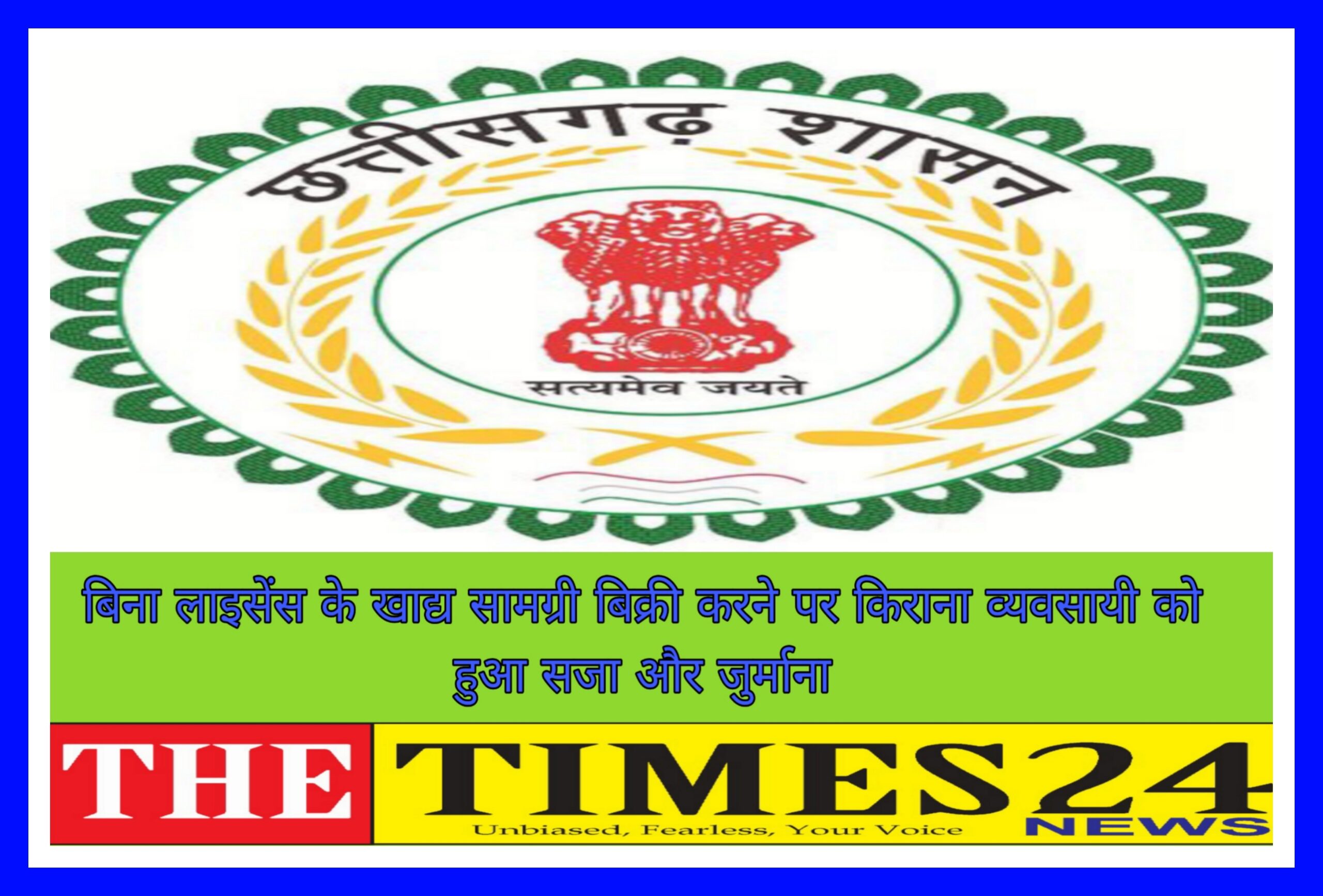 छत्तीसगढ़ शासन

सत्यमेव जयते

बिना लाइसेंस के खाद्य सामग्री बिक्री करने पर किराना व्यवसायी को हुआ सजा और जुर्माना

THE TIMES24 NEWS

Unbiased, Fearless, Your Voice